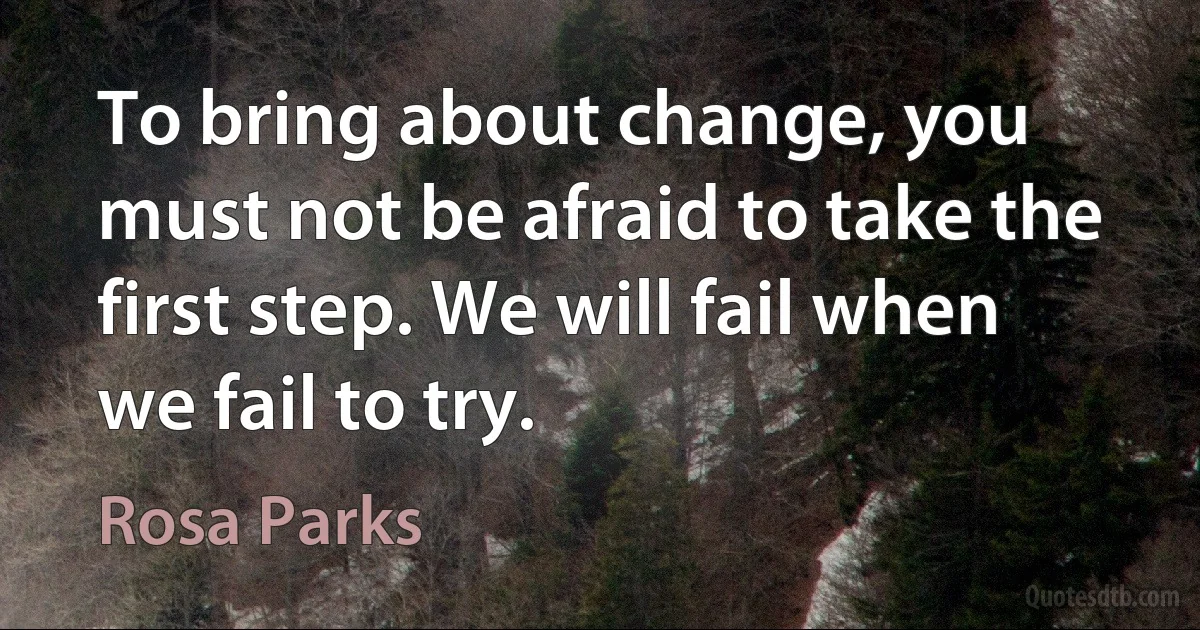 To bring about change, you must not be afraid to take the first step. We will fail when we fail to try.

Rosa Parks

Quotesdtb.com